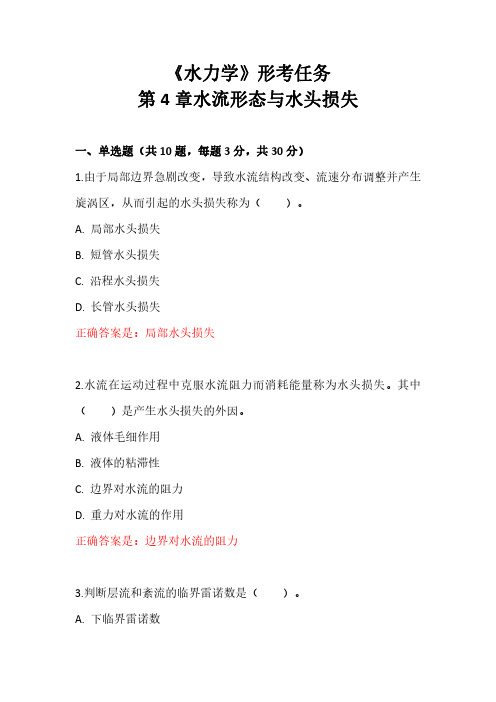 《水力学》形考任务
第 4 章水流形态与水头损失

一、单选题（共 10 题，每题 3 分，共 30 分）

1.由于局部边界急剧改变，导致水流结构改变、流速分布调整并产生旋涡区，从而引起的水头损失称为（　　）。

A. 局部水头损失

B. 短管水头损失

C. 沿程水头损失

D. 长管水头损失

正确答案是：局部水头损失

2.水流在运动过程中克服水流阻力而消耗能量称为水头损失。其中（　　）是产生水头损失的外因。

A. 液体毛细作用

B. 液体的粘滞性

C. 边界对水流的阻力

D. 重力对水流的作用

正确答案是：边界对水流的阻力

3.判断层流和紊流的临界雷诺数是（　　）。

A. 下临界雷诺数